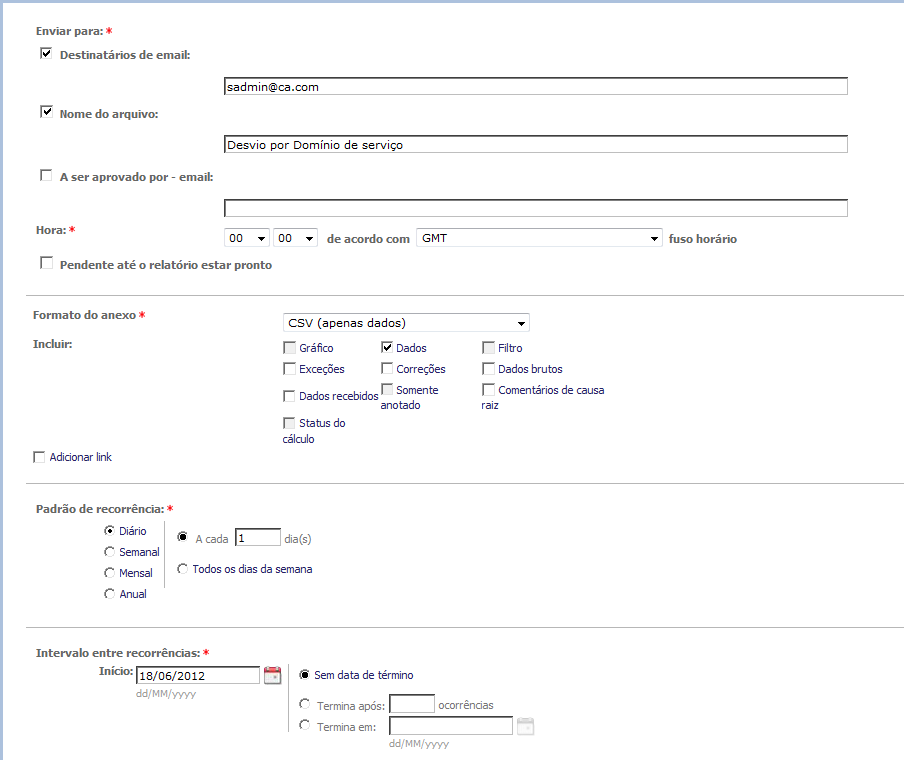 Enviar para: *

Destinatários de email:

sadmin@ca.com

Nome do arquivo:

Desvio por Domínio de serviço

A ser aprovado por - email:

Hora: *

00 00 de acordo com GMT fuso horário

Pendente até o relatório estar pronto

Formato do anexo *

CSV (apenas dados)

Incluir:

Gráfico

Dados

Filtro

Exceções

Correções

Dados brutos

Dados recebidos

Somente anotado

Comentários de causa raiz

Status do cálculo

Adicionar link

Padrão de recorrência: *

Diário

Semanal

Mensal

Anual

A cada 1 dia(s)

Todos os dias da semana

Intervalo entre recorrências: *

Início: 18/06/2012

dd/MM/yyyy

Sem data de término

Termina após: ocorrências

Termina em:

dd/MM/yyyy